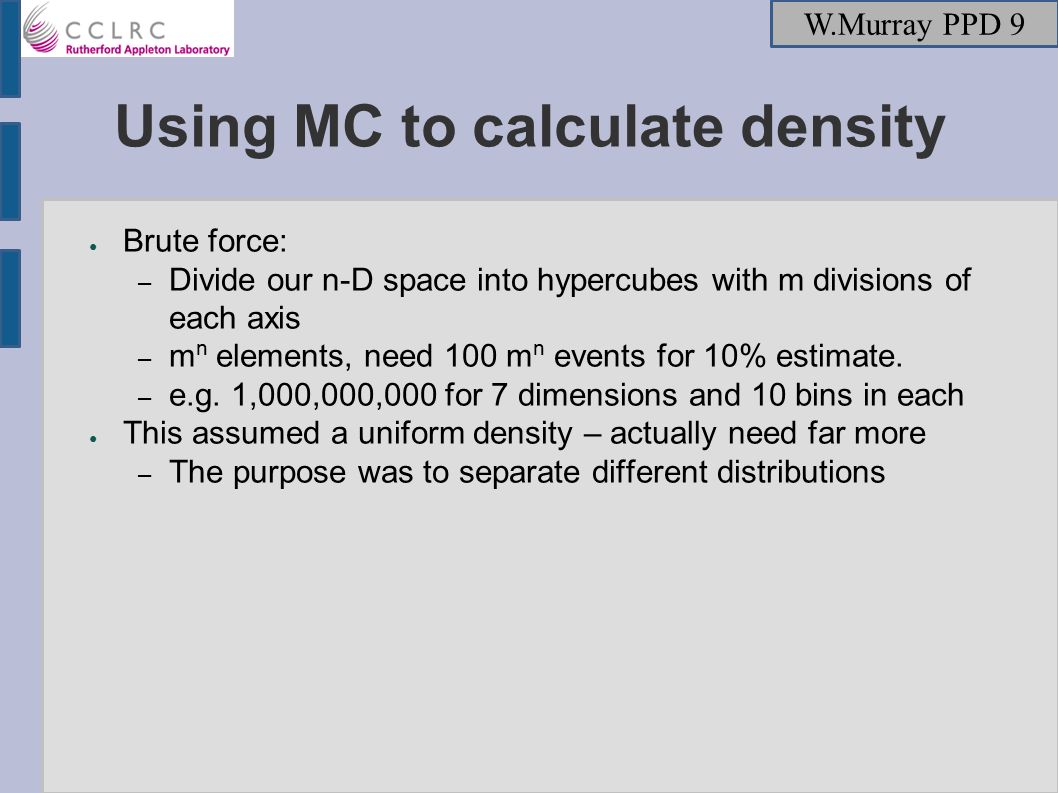 CCLRC
Rutherford Appleton Laboratory

W.Murray PPD 9

Using MC to calculate density

● Brute force:
– Divide our n-D space into hypercubes with m divisions of each axis
– $m^n$ elements, need 100 $m^n$ events for 10% estimate.
– e.g. 1,000,000,000 for 7 dimensions and 10 bins in each
● This assumed a uniform density – actually need far more
– The purpose was to separate different distributions